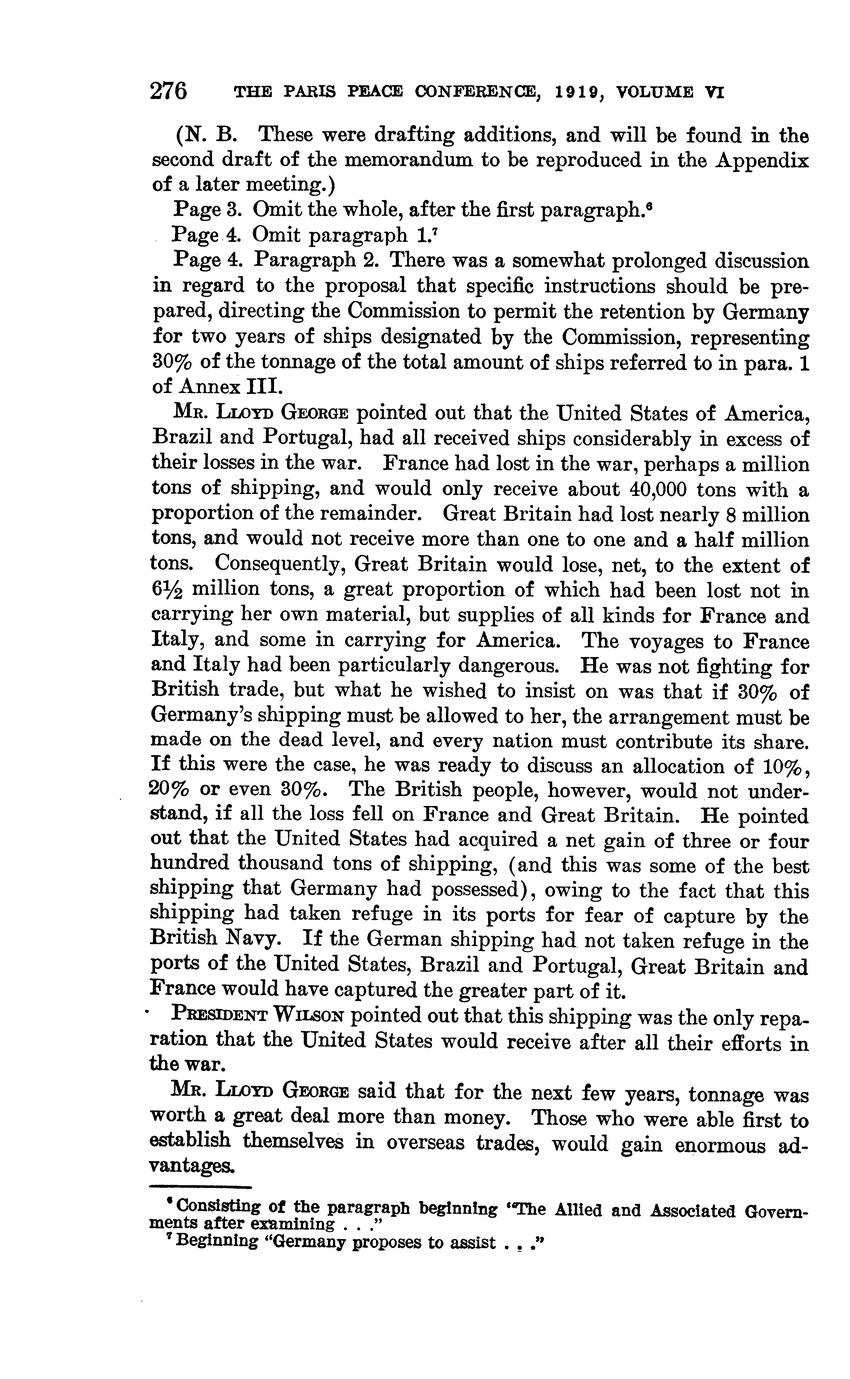 276 THE PARIS PEACE CONFERENCE, 1919, VOLUME VI

(N. B. These were drafting additions, and will be found in the second draft of the memorandum to be reproduced in the Appendix of a later meeting.)

Page 3. Omit the whole, after the first paragraph.$^6$

Page 4. Omit paragraph 1.$^7$

Page 4. Paragraph 2. There was a somewhat prolonged discussion in regard to the proposal that specific instructions should be prepared, directing the Commission to permit the retention by Germany for two years of ships designated by the Commission, representing 30% of the tonnage of the total amount of ships referred to in para. 1 of Annex III.

Mr. Lloyd George pointed out that the United States of America, Brazil and Portugal, had all received ships considerably in excess of their losses in the war. France had lost in the war, perhaps a million tons of shipping, and would only receive about 40,000 tons with a proportion of the remainder. Great Britain had lost nearly 8 million tons, and would not receive more than one to one and a half million tons. Consequently, Great Britain would lose, net, to the extent of 6½ million tons, a great proportion of which had been lost not in carrying her own material, but supplies of all kinds for France and Italy, and some in carrying for America. The voyages to France and Italy had been particularly dangerous. He was not fighting for British trade, but what he wished to insist on was that if 30% of Germany's shipping must be allowed to her, the arrangement must be made on the dead level, and every nation must contribute its share. If this were the case, he was ready to discuss an allocation of 10%, 20% or even 30%. The British people, however, would not understand, if all the loss fell on France and Great Britain. He pointed out that the United States had acquired a net gain of three or four hundred thousand tons of shipping, (and this was some of the best shipping that Germany had possessed), owing to the fact that this shipping had taken refuge in its ports for fear of capture by the British Navy. If the German shipping had not taken refuge in the ports of the United States, Brazil and Portugal, Great Britain and France would have captured the greater part of it.

President Wilson pointed out that this shipping was the only reparation that the United States would receive after all their efforts in the war.

Mr. Lloyd George said that for the next few years, tonnage was worth a great deal more than money. Those who were able first to establish themselves in overseas trades, would gain enormous advantages.

$^6$ Consisting of the paragraph beginning "The Allied and Associated Governments after examining . . ."
$^7$ Beginning "Germany proposes to assist . . ."